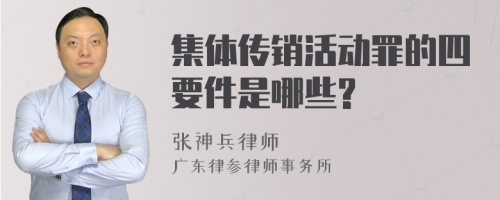 集体传销活动罪的四要件是哪些?

张神兵律师
广东律参律师事务所